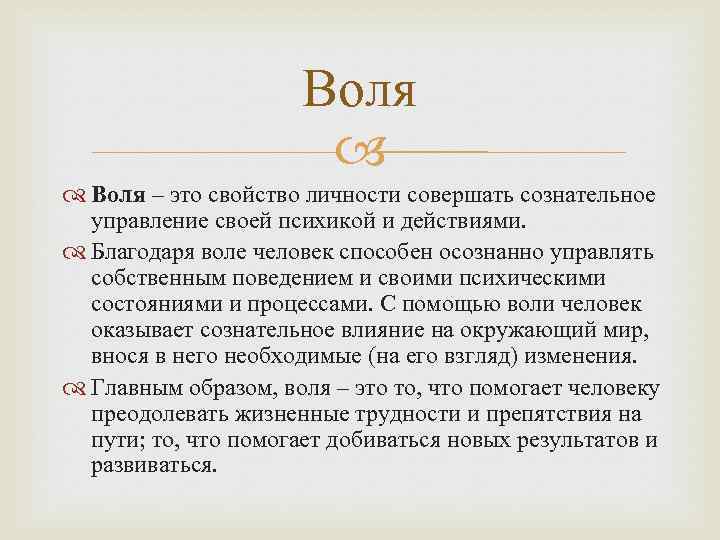 Воля

Воля – это свойство личности совершать сознательное управление своей психикой и действиями.

Благодаря воле человек способен осознанно управлять собственным поведением и своими психическими состояниями и процессами. С помощью воли человек оказывает сознательное влияние на окружающий мир, внося в него необходимые (на его взгляд) изменения.

Главным образом, воля – это то, что помогает человеку преодолевать жизненные трудности и препятствия на пути; то, что помогает добиваться новых результатов и развиваться.